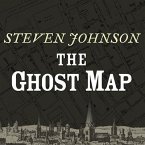 STEVEN JOHNSON

THE

GHOST MAP